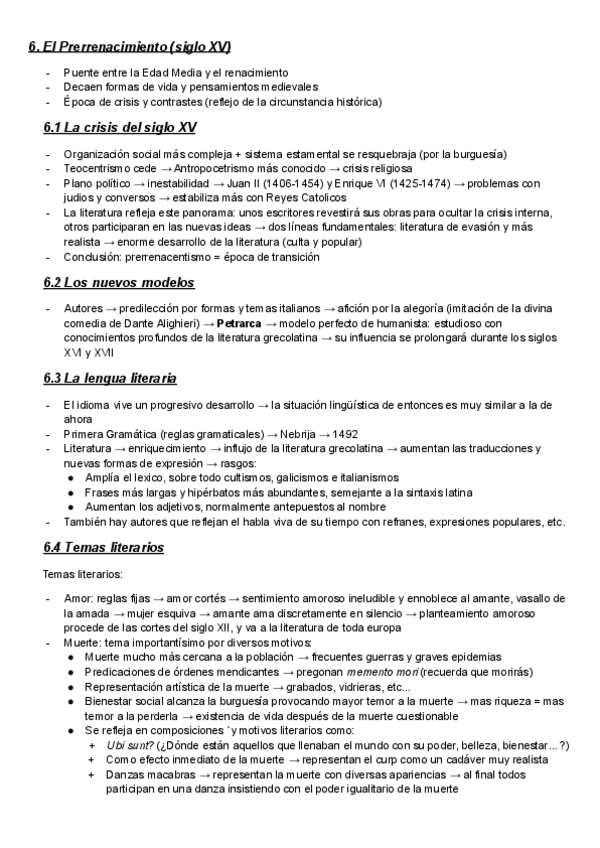 6. El Prerrenacimiento (siglo XV)

- Puente entre la Edad Media y el renacimiento
- Decaen formas de vida y pensamientos medievales
- Época de crisis y contrastes (reflejo de la circunstancia histórica)

6.1 La crisis del siglo XV

- Organización social más compleja + sistema estamental se resquebraja (por la burguesía)
- Teocentrismo cede → Antropocetrismo más conocido → crisis religiosa
- Plano político → inestabilidad → Juan II (1406-1454) y Enrique VI (1425-1474) → problemas con judios y conversos → estabiliza más con Reyes Catolicos
- La literatura refleja este panorama: unos escritores revestirá sus obras para ocultar la crisis interna, otros participaran en las nuevas ideas → dos líneas fundamentales: literatura de evasión y más realista → enorme desarrollo de la literatura (culta y popular)
- Conclusión: prerrenacentismo = época de transición

6.2 Los nuevos modelos

- Autores → predilección por formas y temas italianos → afición por la alegoría (imitación de la divina comedia de Dante Alighieri) → Petrarca → modelo perfecto de humanista: estudioso con conocimientos profundos de la literatura grecolatina → su influencia se prolongará durante los siglos XVI y XVII

6.3 La lengua literaria

- El idioma vive un progresivo desarrollo → la situación lingüística de entonces es muy similar a la de ahora
- Primera Gramática (reglas gramaticales) → Nebrija → 1492
- Literatura → enriquecimiento → influjo de la literatura grecolatina → aumentan las traducciones y nuevas formas de expresión → rasgos:
  ● Amplía el lexico, sobre todo cultismos, galicismos e italianismos
  ● Frases más largas y hipérbatos más abundantes, semejante a la sintaxis latina
  ● Aumentan los adjetivos, normalmente antepuestos al nombre
- También hay autores que reflejan el habla viva de su tiempo con refranes, expresiones populares, etc.

6.4 Temas literarios

Temas literarios:

- Amor: reglas fijas → amor cortés → sentimiento amoroso ineludible y ennoblece al amante, vasallo de la amada → mujer esquiva → amante ama discretamente en silencio → planteamiento amoroso procede de las cortes del siglo XII, y va a la literatura de toda europa
- Muerte: tema importantísimo por diversos motivos:
  ● Muerte mucho más cercana a la población → frecuentes guerras y graves epidemias
  ● Predicaciones de órdenes mendicantes → pregonan memento mori (recuerda que morirás)
  ● Representación artística de la muerte → grabados, vidrieras, etc...
  ● Bienestar social alcanza la burguesía provocando mayor temor a la muerte → mas riqueza = mas temor a la perderla → existencia de vida después de la muerte cuestionable
  ● Se refleja en composiciones `y motivos literarios como:
    + Ubi sunt? (¿Dónde están aquellos que llenaban el mundo con su poder, belleza, bienestar...?)
    + Como efecto inmediato de la muerte → representan el curp como un cadáver muy realista
    + Danzas macabras → representan la muerte con diversas apariencias → al final todos participan en una danza insistiendo con el poder igualitario de la muerte